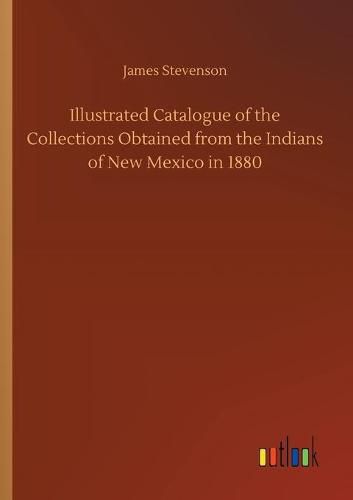 James Stevenson

Illustrated Catalogue of the Collections Obtained from the Indians of New Mexico in 1880

outlook